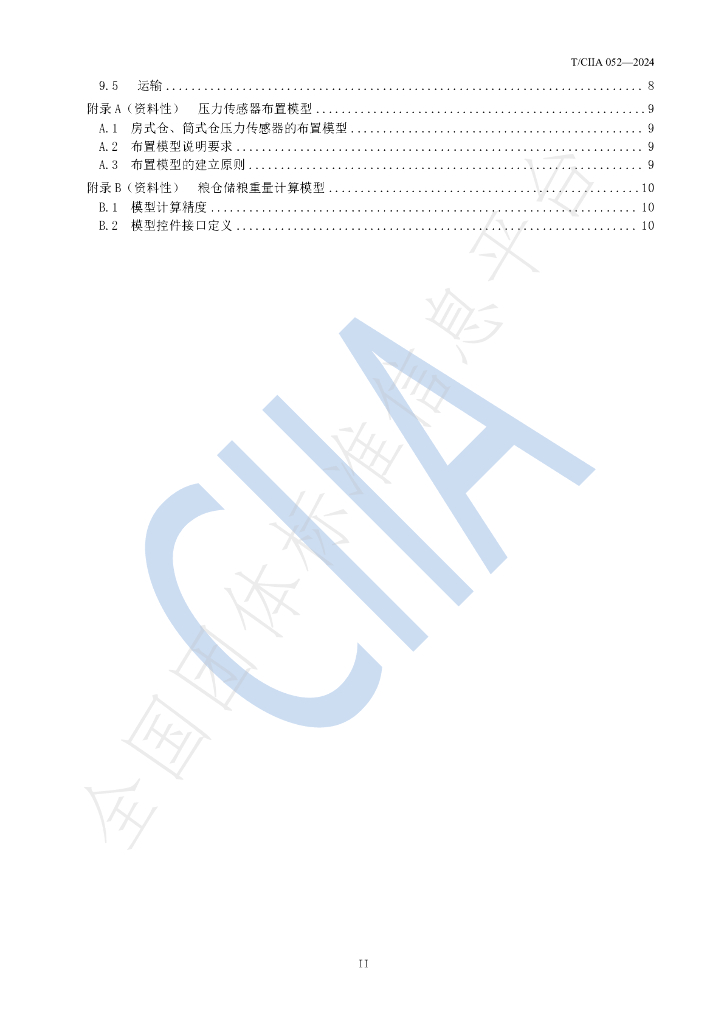 T/CIIA 052—2024

9.5 运输 8

附录A（资料性） 压力传感器布置模型 9

A.1 房式仓、筒式仓压力传感器的布置模型 9

A.2 布置模型说明要求 9

A.3 布置模型的建立原则 9

附录B（资料性） 粮仓储粮重量计算模型 10

B.1 模型计算精度 10

B.2 模型控件接口定义 10

II

CIIA
全国团体标准信息平台